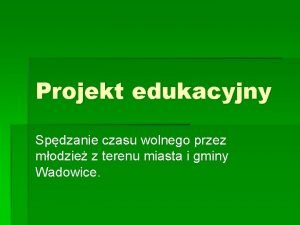 Projekt edukacyjny

Spędzanie czasu wolnego przez młodzież z terenu miasta i gminy Wadowice.